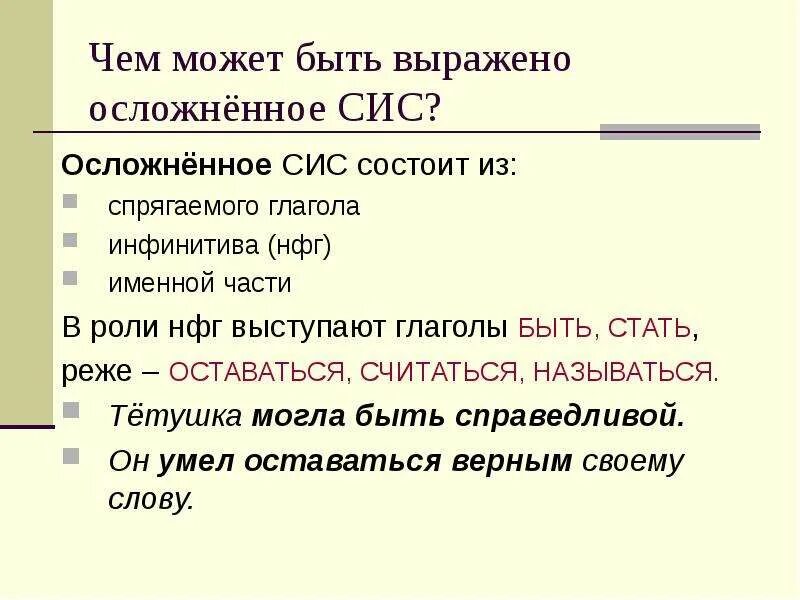 Чем может быть выражено осложнённое СИС?

Осложнённое СИС состоит из:

• спрягаемого глагола
• инфинитива (нфг)
• именной части

В роли нфг выступают глаголы БЫТЬ, СТАТЬ, реже – ОСТАВАТЬСЯ, СЧИТАТЬСЯ, НАЗЫВАТЬСЯ.

• Тётушка могла быть справедливой.
• Он умел оставаться верным своему слову.